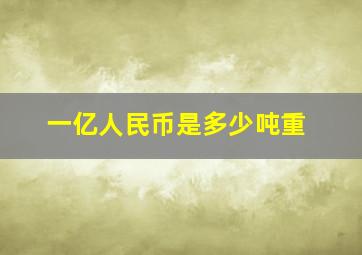 一亿人民币是多少吨重